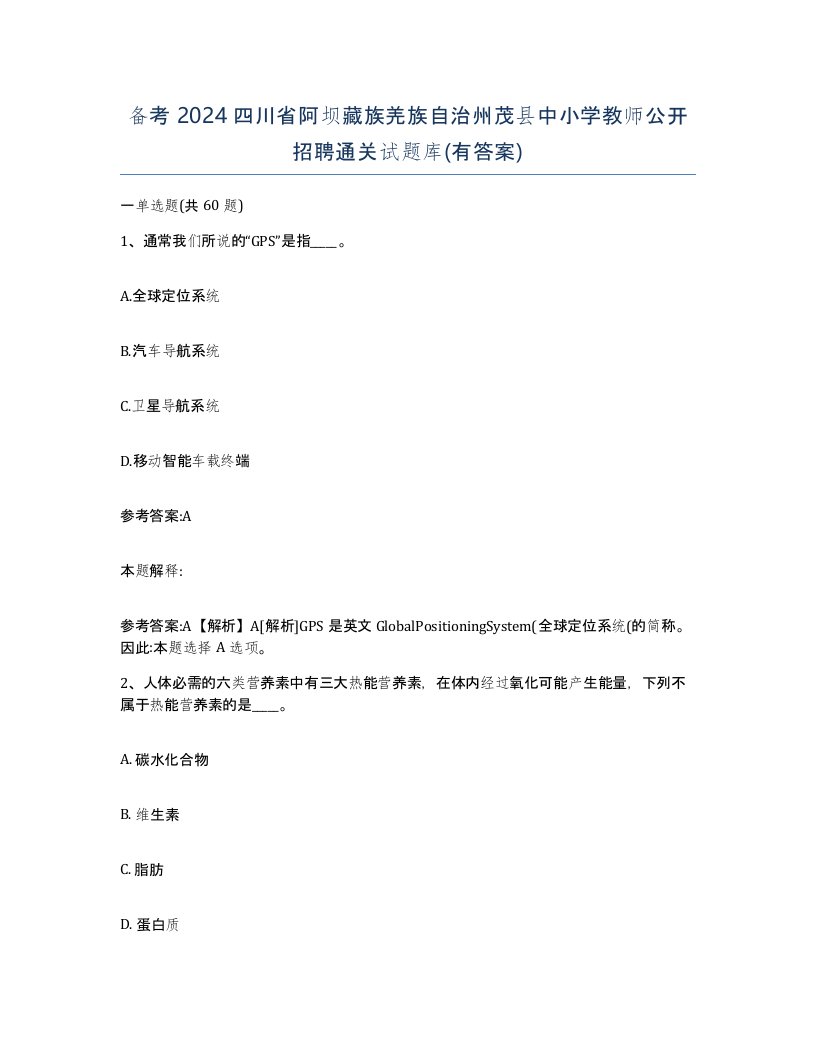 备考 2024 四川省阿坝藏族羌族自治州茂县中小学教师公开招聘通关试题库(有答案)

一单选题(共 60 题)

1、通常我们所说的“GPS”是指____。

A.全球定位系统

B.汽车导航系统

C.卫星导航系统

D.移动智能车载终端

参考答案:A

本题解释:

参考答案:A【解析】A[解析]GPS 是英文 GlobalPositioningSystem(全球定位系统(的简称。因此:本题选择 A 选项。

2、人体必需的六类营养素中有三大热能营养素，在体内经过氧化可能产生能量，下列不属于热能营养素的是____。

A. 碳水化合物

B. 维生素

C. 脂肪

D. 蛋白质